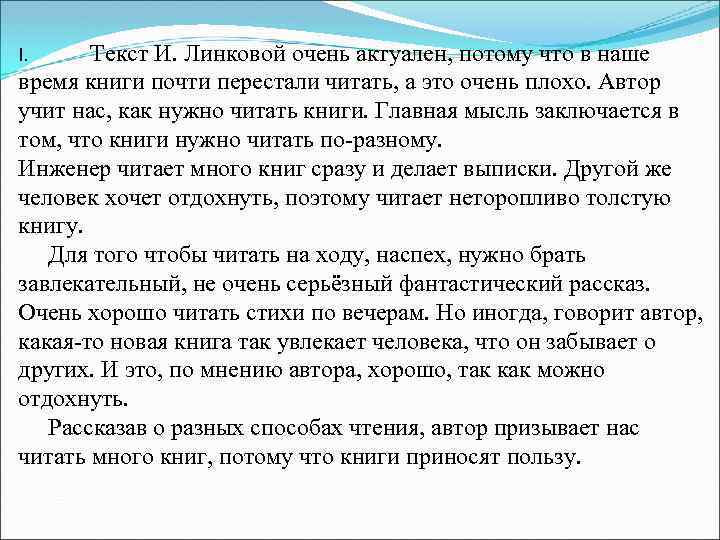 I. Текст И. Линковой очень актуален, потому что в наше время книги почти перестали читать, а это очень плохо. Автор учит нас, как нужно читать книги. Главная мысль заключается в том, что книги нужно читать по-разному.
Инженер читает много книг сразу и делает выписки. Другой же человек хочет отдохнуть, поэтому читает неторопливо толстую книгу.

Для того чтобы читать на ходу, наспех, нужно брать завлекательный, не очень серьёзный фантастический рассказ. Очень хорошо читать стихи по вечерам. Но иногда, говорит автор, какая-то новая книга так увлекает человека, что он забывает о других. И это, по мнению автора, хорошо, так как можно отдохнуть.

Рассказав о разных способах чтения, автор призывает нас читать много книг, потому что книги приносят пользу.